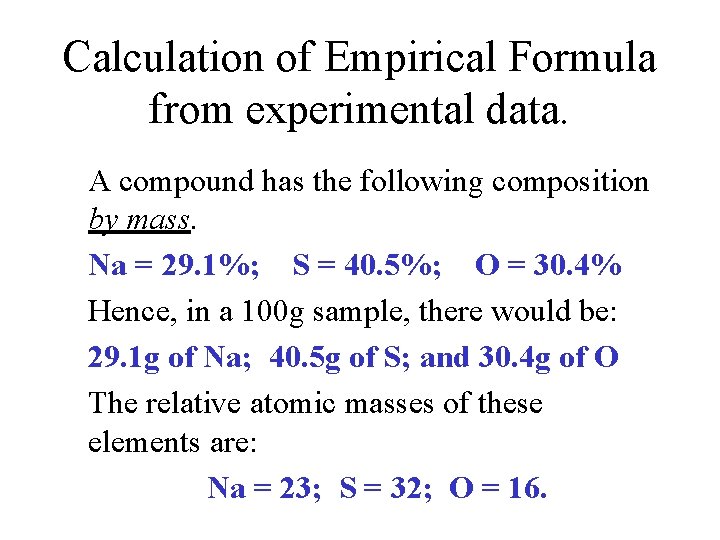 Calculation of Empirical Formula from experimental data.

A compound has the following composition by mass.

Na = 29.1%; S = 40.5%; O = 30.4%

Hence, in a 100g sample, there would be:

29.1g of Na; 40.5g of S; and 30.4g of O

The relative atomic masses of these elements are:

Na = 23; S = 32; O = 16.